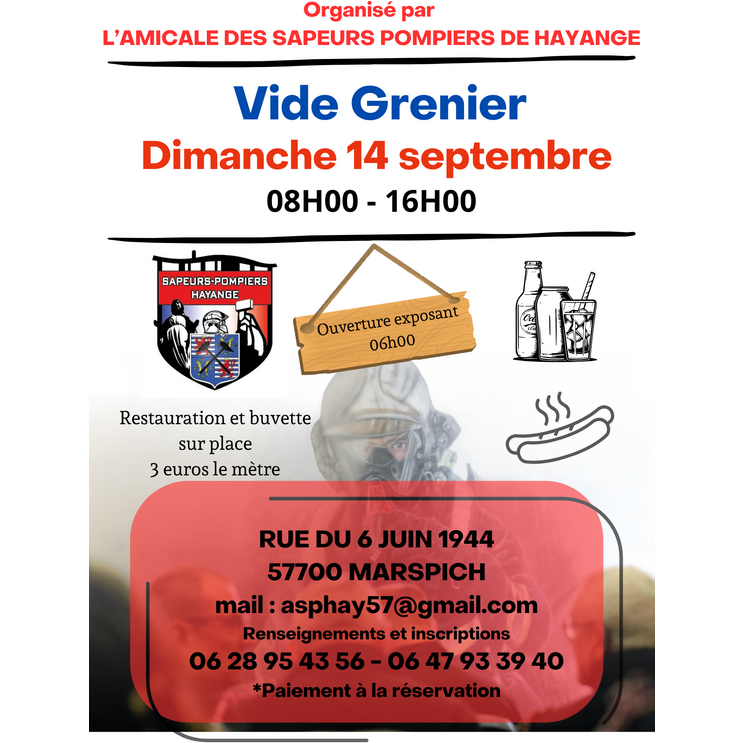 Organisé par
L'AMICALE DES SAPEURS POMPIERS DE HAYANGE

Vide Grenier
Dimanche 14 septembre
08H00 - 16H00

SAPEURS-POMPIERS
HAYANGE

Ouverture exposant
06h00

Restauration et buvette
sur place
3 euros le mètre

RUE DU 6 JUIN 1944
57700 MARSPICH
mail : asphay57@gmail.com
Renseignements et inscriptions
06 28 95 43 56 - 06 47 93 39 40
*Paiement à la réservation